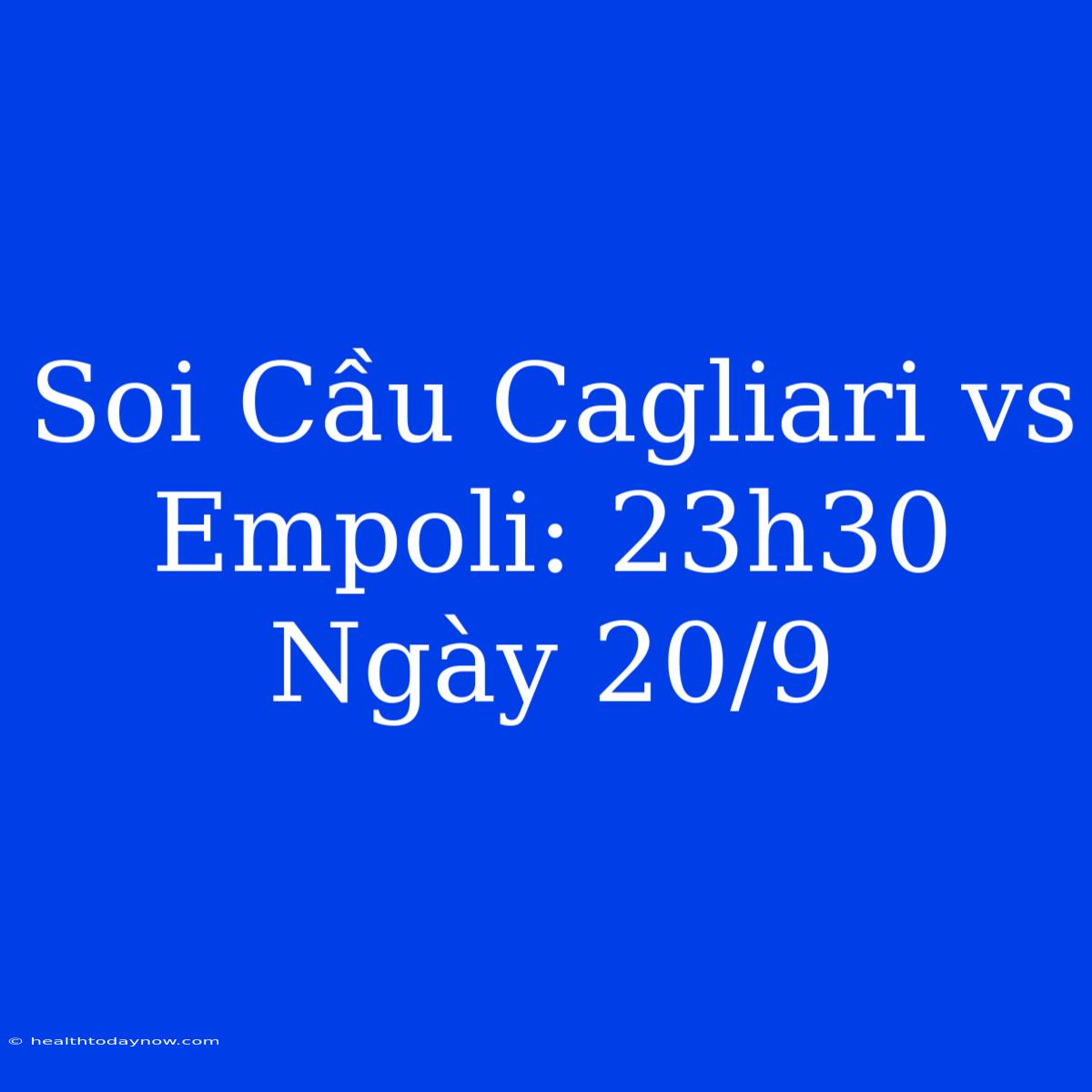 Soi Cầu Cagliari vs Empoli: 23h30 Ngày 20/9

© healthtodaynow.com